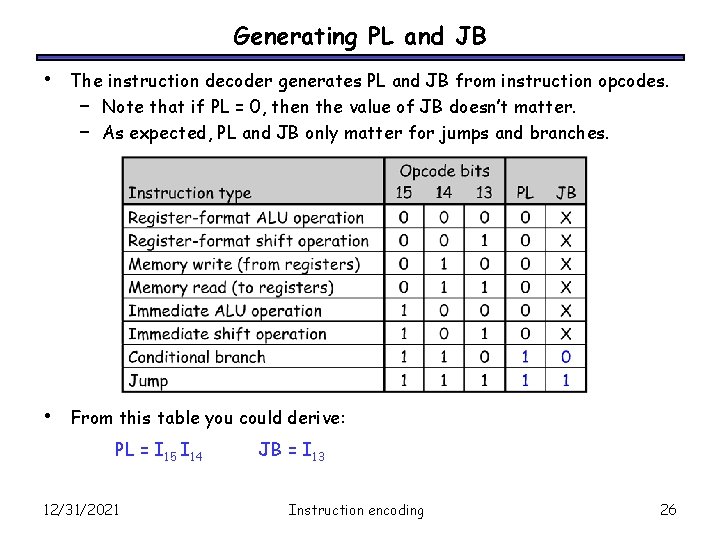 Generating PL and JB

• The instruction decoder generates PL and JB from instruction opcodes.
  – Note that if PL = 0, then the value of JB doesn't matter.
  – As expected, PL and JB only matter for jumps and branches.

| Instruction type | Opcode bits 15 | 14 | 13 | PL | JB |
|---|---|---|---|---|---|
| Register-format ALU operation | 0 | 0 | 0 | 0 | X |
| Register-format shift operation | 0 | 0 | 1 | 0 | X |
| Memory write (from registers) | 0 | 1 | 0 | 0 | X |
| Memory read (to registers) | 0 | 1 | 1 | 0 | X |
| Immediate ALU operation | 1 | 0 | 0 | 0 | X |
| Immediate shift operation | 1 | 0 | 1 | 0 | X |
| Conditional branch | 1 | 1 | 0 | 1 | 0 |
| Jump | 1 | 1 | 1 | 1 | 1 |

• From this table you could derive:

$PL = I_{15} I_{14}$  $JB = I_{13}$

12/31/2021  Instruction encoding  26